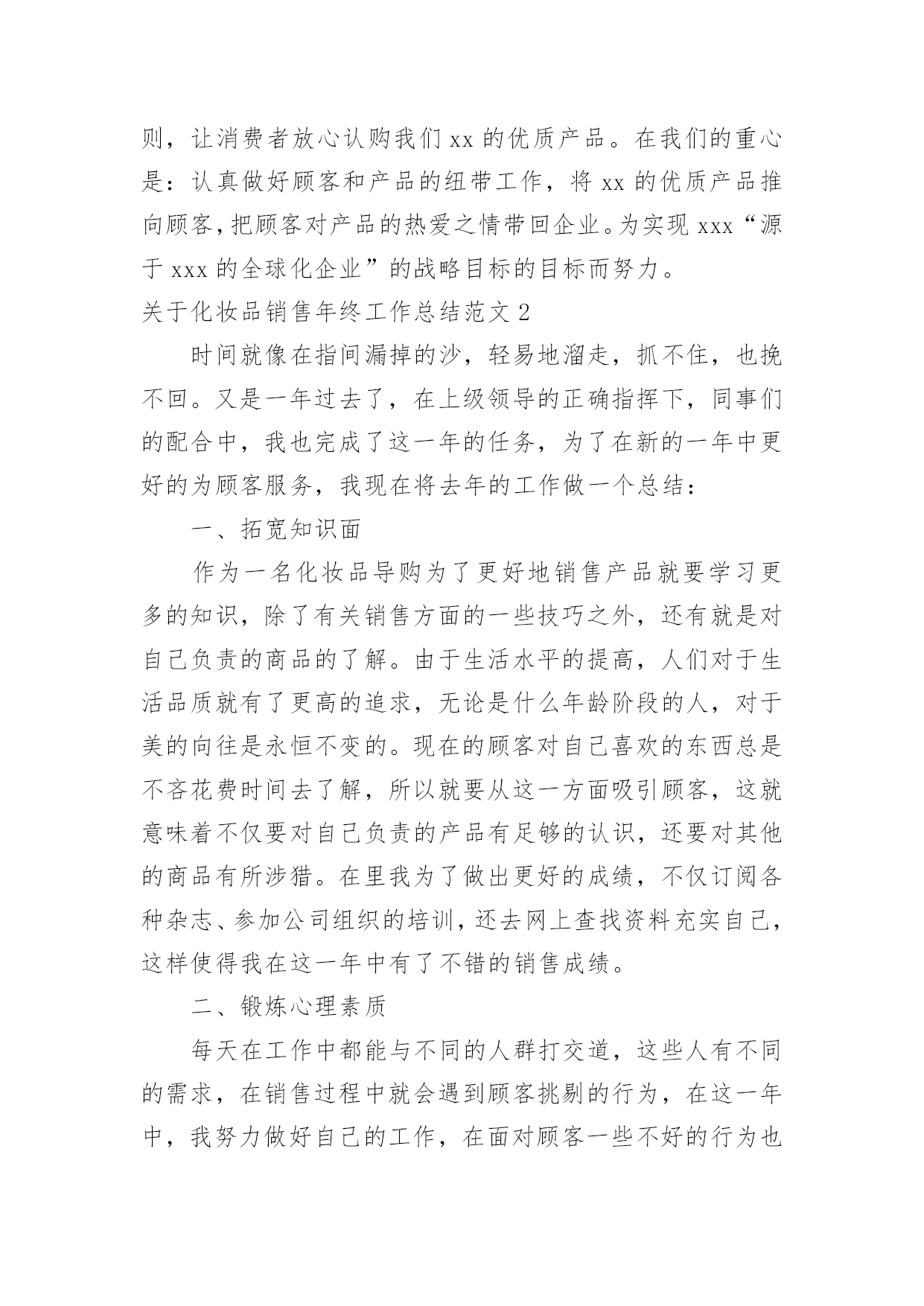 则，让消费者放心认购我们 xx 的优质产品。在我们的重心是：认真做好顾客和产品的纽带工作，将 xx 的优质产品推向顾客，把顾客对产品的热爱之情带回企业。为实现 xxx“源于 xxx 的全球化企业”的战略目标的目标而努力。

关于化妆品销售年终工作总结范文 2

时间就像在指间漏掉的沙，轻易地溜走，抓不住，也挽不回。又是一年过去了，在上级领导的正确指挥下，同事们的配合中，我也完成了这一年的任务，为了在新的一年中更好的为顾客服务，我现在将去年的工作做一个总结：

一、拓宽知识面

作为一名化妆品导购为了更好地销售产品就要学习更多的知识，除了有关销售方面的一些技巧之外，还有就是对自己负责的商品的了解。由于生活水平的提高，人们对于生活品质就有了更高的追求，无论是什么年龄阶段的人，对于美的向往是永恒不变的。现在的顾客对自己喜欢的东西总是不吝花费时间去了解，所以就要从这一方面吸引顾客，这就意味着不仅要对自己负责的产品有足够的认识，还要对其他的商品有所涉猎。在里我为了做出更好的成绩，不仅订阅各种杂志、参加公司组织的培训，还去网上查找资料充实自己，这样使得我在这一年中有了不错的销售成绩。

二、锻炼心理素质

每天在工作中都能与不同的人群打交道，这些人有不同的需求，在销售过程中就会遇到顾客挑剔的行为，在这一年中，我努力做好自己的工作，在面对顾客一些不好的行为也